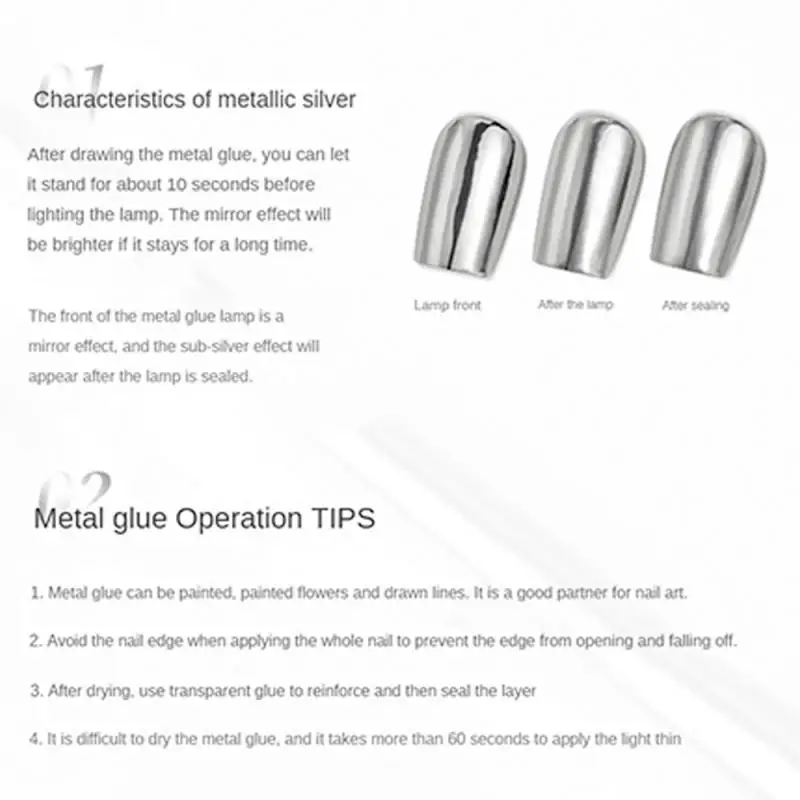 01

Characteristics of metallic silver

After drawing the metal glue, you can let it stand for about 10 seconds before lighting the lamp. The mirror effect will be brighter if it stays for a long time.

The front of the metal glue lamp is a mirror effect, and the sub-silver effect will appear after the lamp is sealed.

Lamp front

After the lamp

After sealing

02

Metal glue Operation TIPS

1. Metal glue can be painted, painted flowers and drawn lines. It is a good partner for nail art.

2. Avoid the nail edge when applying the whole nail to prevent the edge from opening and falling off.

3. After drying, use transparent glue to reinforce and then seal the layer

4. It is difficult to dry the metal glue, and it takes more than 60 seconds to apply the light thin